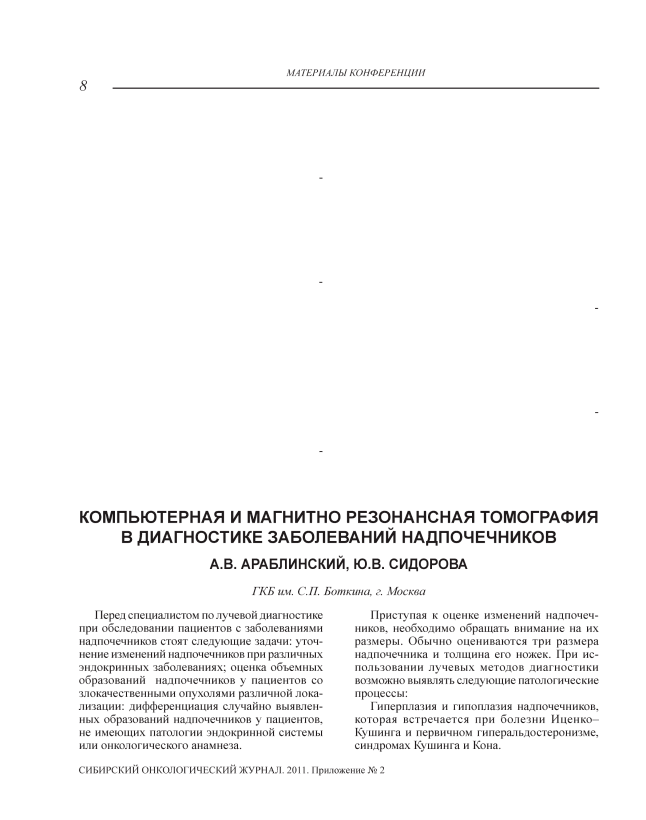 8

МАТЕРИАЛЫ КОНФЕРЕНЦИИ

-

-

-

-

-

КОМПЬЮТЕРНАЯ И МАГНИТНО РЕЗОНАНСНАЯ ТОМОГРАФИЯ В ДИАГНОСТИКЕ ЗАБОЛЕВАНИЙ НАДПОЧЕЧНИКОВ

А.В. АРАБЛИНСКИЙ, Ю.В. СИДОРОВА

ГКБ им. С.П. Боткина, г. Москва

Перед специалистом по лучевой диагностике при обследовании пациентов с заболеваниями надпочечников стоят следующие задачи: уточнение изменений надпочечников при различных эндокринных заболеваниях; оценка объемных образований надпочечников у пациентов со злокачественными опухолями различной локализации: дифференциация случайно выявленных образований надпочечников у пациентов, не имеющих патологии эндокринной системы или онкологического анамнеза.

Приступая к оценке изменений надпочечников, необходимо обращать внимание на их размеры. Обычно оцениваются три размера надпочечника и толщина его ножек. При использовании лучевых методов диагностики возможно выявлять следующие патологические процессы:

Гиперплазия и гипоплазия надпочечников, которая встречается при болезни Иценко–Кушинга и первичном гиперальдостеронизме, синдромах Кушинга и Кона.

СИБИРСКИЙ ОНКОЛОГИЧЕСКИЙ ЖУРНАЛ. 2011. Приложение № 2